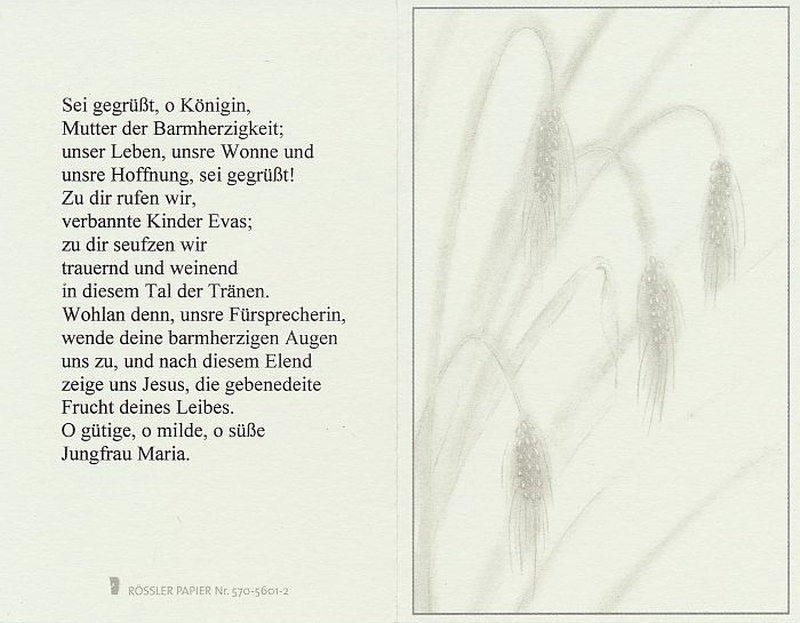 Sei gegrüßt, o Königin,
Mutter der Barmherzigkeit;
unser Leben, unsre Wonne und
unsre Hoffnung, sei gegrüßt!
Zu dir rufen wir,
verbannte Kinder Evas;
zu dir seufzen wir
trauernd und weinend
in diesem Tal der Tränen.
Wohlan denn, unsre Fürsprecherin,
wende deine barmherzigen Augen
uns zu, und nach diesem Elend
zeige uns Jesus, die gebenedeite
Frucht deines Leibes.
O gütige, o milde, o süße
Jungfrau Maria.

RÖSSLER PAPIER Nr. 570-5601-2